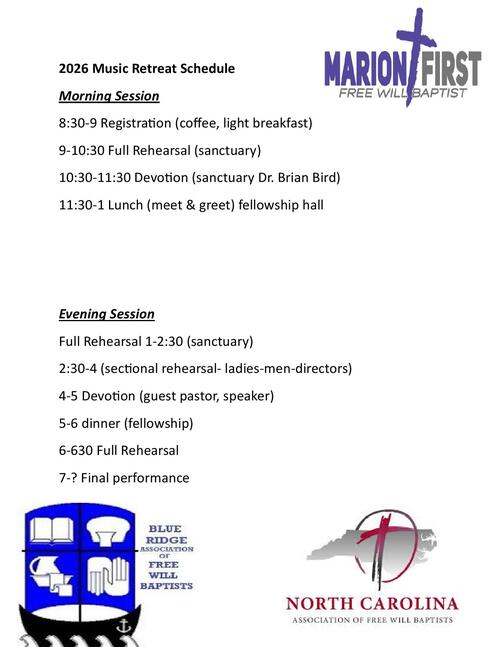 MARION FIRST
FREE WILL BAPTIST

2026 Music Retreat Schedule

Morning Session

8:30-9 Registration (coffee, light breakfast)

9-10:30 Full Rehearsal (sanctuary)

10:30-11:30 Devotion (sanctuary Dr. Brian Bird)

11:30-1 Lunch (meet & greet) fellowship hall

Evening Session

Full Rehearsal 1-2:30 (sanctuary)

2:30-4 (sectional rehearsal- ladies-men-directors)

4-5 Devotion (guest pastor, speaker)

5-6 dinner (fellowship)

6-630 Full Rehearsal

7-? Final performance

BLUE RIDGE ASSOCIATION OF FREE WILL BAPTISTS

NORTH CAROLINA
ASSOCIATION OF FREE WILL BAPTISTS